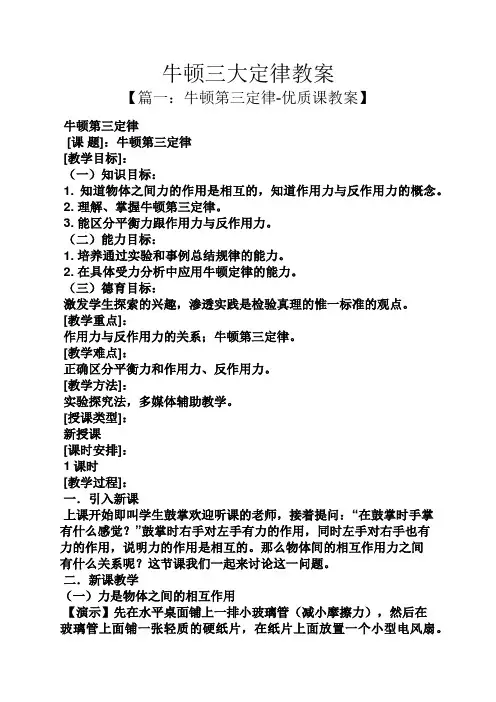 牛顿三大定律教案

【篇一：牛顿第三定律-优质课教案】

牛顿第三定律

[课 题]：牛顿第三定律

[教学目标]：

（一）知识目标：

1. 知道物体之间力的作用是相互的，知道作用力与反作用力的概念。

2. 理解、掌握牛顿第三定律。

3. 能区分平衡力跟作用力与反作用力。

（二）能力目标：

1. 培养通过实验和事例总结规律的能力。

2. 在具体受力分析中应用牛顿定律的能力。

（三）德育目标：

激发学生探索的兴趣，渗透实践是检验真理的惟一标准的观点。

[教学重点]：

作用力与反作用力的关系；牛顿第三定律。

[教学难点]：

正确区分平衡力和作用力、反作用力。

[教学方法]：

实验探究法，多媒体辅助教学。

[授课类型]：

新授课

[课时安排]：

1 课时

[教学过程]：

一．引入新课

上课开始即叫学生鼓掌欢迎听课的老师，接着提问：“在鼓掌时手掌有什么感觉？”鼓掌时右手对左手有力的作用，同时左手对右手也有力的作用，说明力的作用是相互的。那么物体间的相互作用力之间有什么关系呢？这节课我们一起来讨论这一问题。

二．新课教学

（一）力是物体之间的相互作用

【演示】先在水平桌面铺上一排小玻璃管（减小摩擦力），然后在玻璃管上面铺一张轻质的硬纸片，在纸片上面放置一个小型电风扇。